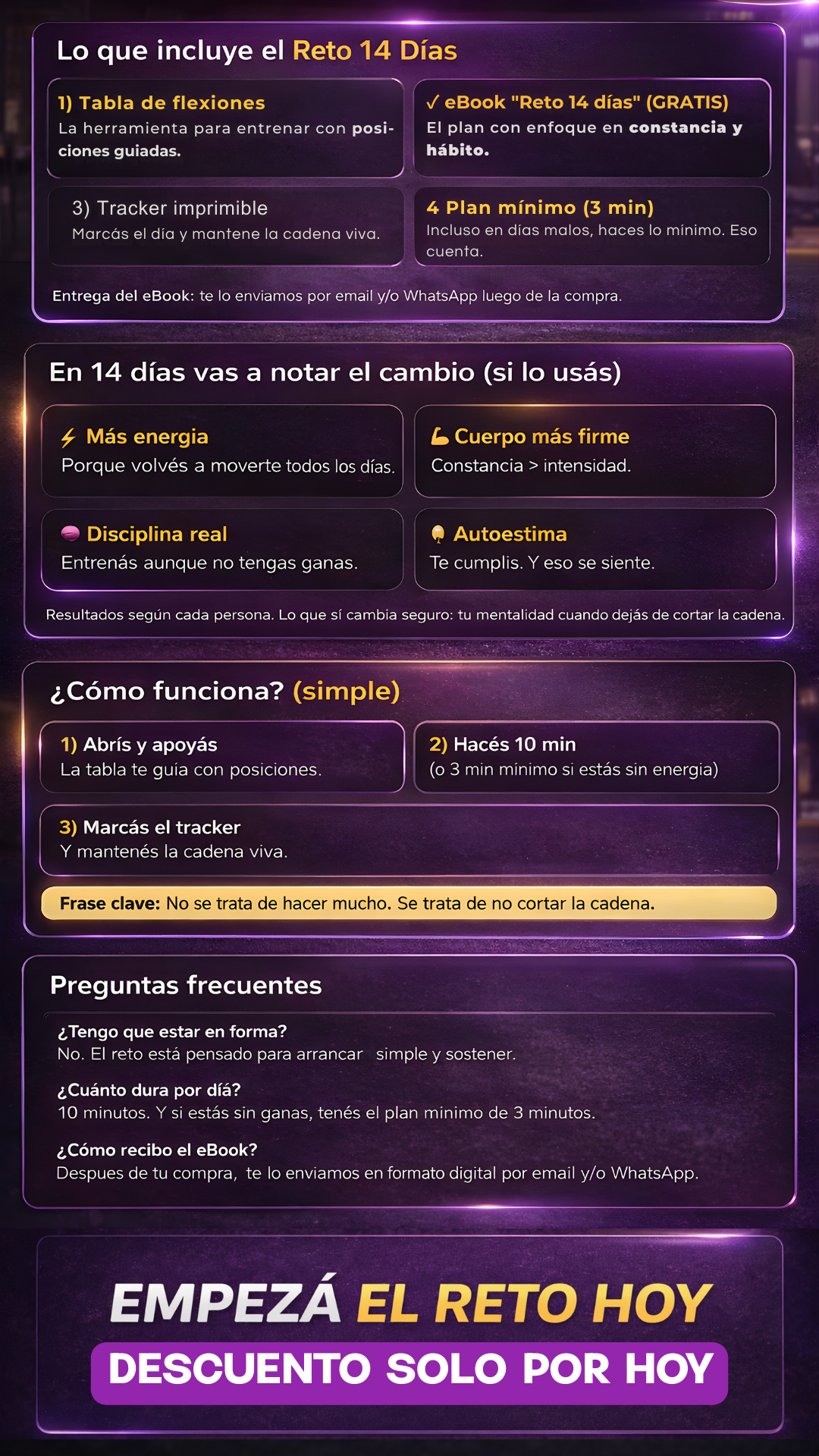 Lo que incluye el Reto 14 Días

1) Tabla de flexiones
La herramienta para entrenar con posiciones guiadas.

✓ eBook "Reto 14 días" (GRATIS)
El plan con enfoque en constancia y hábito.

3) Tracker imprimible
Marcás el día y mantene la cadena viva.

4 Plan mínimo (3 min)
Incluso en días malos, haces lo mínimo. Eso cuenta.

Entrega del eBook: te lo enviamos por email y/o WhatsApp luego de la compra.

En 14 días vas a notar el cambio (si lo usás)

Más energia
Porque volvés a moverte todos los días.

Cuerpo más firme
Constancia > intensidad.

Disciplina real
Entrenás aunque no tengas ganas.

Autoestima
Te cumplis. Y eso se siente.

Resultados según cada persona. Lo que sí cambia seguro: tu mentalidad cuando dejás de cortar la cadena.

¿Cómo funciona? (simple)

1) Abrís y apoyás
La tabla te guia con posiciones.

2) Hacés 10 min
(o 3 min minimo si estás sin energia)

3) Marcás el tracker
Y mantenés la cadena viva.

Frase clave: No se trata de hacer mucho. Se trata de no cortar la cadena.

Preguntas frecuentes

¿Tengo que estar en forma?
No. El reto está pensado para arrancar simple y sostener.

¿Cuánto dura por día?
10 minutos. Y si estás sin ganas, tenés el plan minimo de 3 minutos.

¿Cómo recibo el eBook?
Despues de tu compra, te lo enviamos en formato digital por email y/o WhatsApp.

EMPEZÁ EL RETO HOY
DESCUENTO SOLO POR HOY